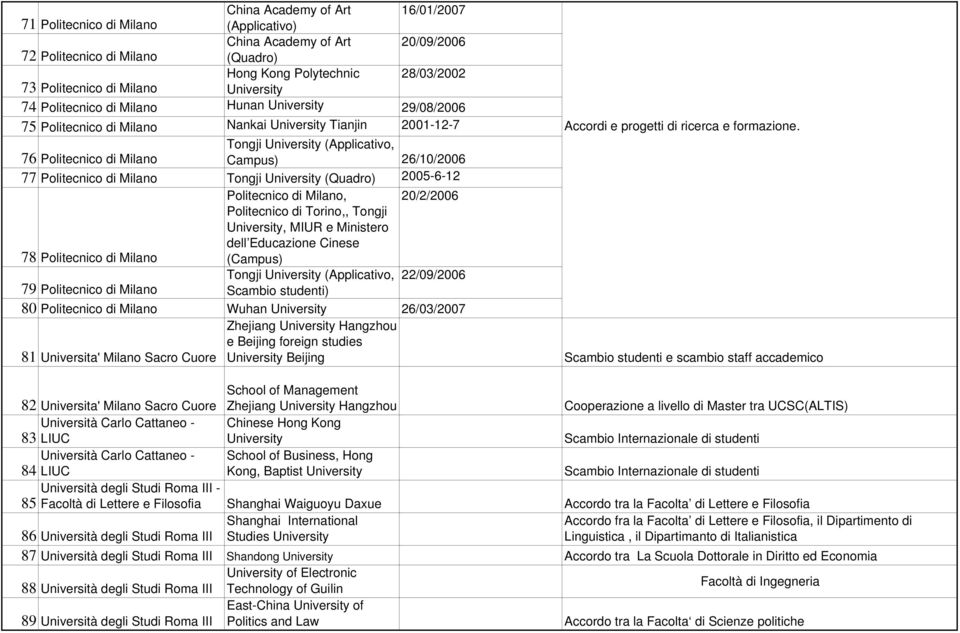 | | | | | |
|---|---|---|---|---|
| 71 | Politecnico di Milano | China Academy of Art (Applicativo) | 16/01/2007 | |
| 72 | Politecnico di Milano | China Academy of Art (Quadro) | 20/09/2006 | |
| 73 | Politecnico di Milano | Hong Kong Polytechnic University | 28/03/2002 | |
| 74 | Politecnico di Milano | Hunan University | 29/08/2006 | |
| 75 | Politecnico di Milano | Nankai University Tianjin | 2001-12-7 | Accordi e progetti di ricerca e formazione. |
| 76 | Politecnico di Milano | Tongji University (Applicativo, Campus) | 26/10/2006 | |
| 77 | Politecnico di Milano | Tongji University (Quadro) | 2005-6-12 | |
| 78 | Politecnico di Milano | Politecnico di Milano, Politecnico di Torino,, Tongji University, MIUR e Ministero dell'Educazione Cinese (Campus) | 20/2/2006 | |
| 79 | Politecnico di Milano | Tongji University (Applicativo, Scambio studenti) | 22/09/2006 | |
| 80 | Politecnico di Milano | Wuhan University | 26/03/2007 | |
| 81 | Universita' Milano Sacro Cuore | Zhejiang University Hangzhou e Beijing foreign studies University Beijing | | Scambio studenti e scambio staff accademico |
| 82 | Universita' Milano Sacro Cuore | School of Management Zhejiang University Hangzhou | | Cooperazione a livello di Master tra UCSC(ALTIS) |
| 83 | Università Carlo Cattaneo - LIUC | Chinese Hong Kong University | | Scambio Internazionale di studenti |
| 84 | Università Carlo Cattaneo - LIUC | School of Business, Hong Kong, Baptist University | | Scambio Internazionale di studenti |
| 85 | Università degli Studi Roma III - Facoltà di Lettere e Filosofia | Shanghai Waiguoyu Daxue | | Accordo tra la Facolta' di Lettere e Filosofia |
| 86 | Università degli Studi Roma III | Shanghai International Studies University | | Accordo fra la Facolta' di Lettere e Filosofia, il Dipartimento di Linguistica , il Dipartimanto di Italianistica |
| 87 | Università degli Studi Roma III | Shandong University | | Accordo tra La Scuola Dottorale in Diritto ed Economia |
| 88 | Università degli Studi Roma III | University of Electronic Technology of Guilin | | Facoltà di Ingegneria |
| 89 | Università degli Studi Roma III | East-China University of Politics and Law | | Accordo tra la Facolta' di Scienze politiche |